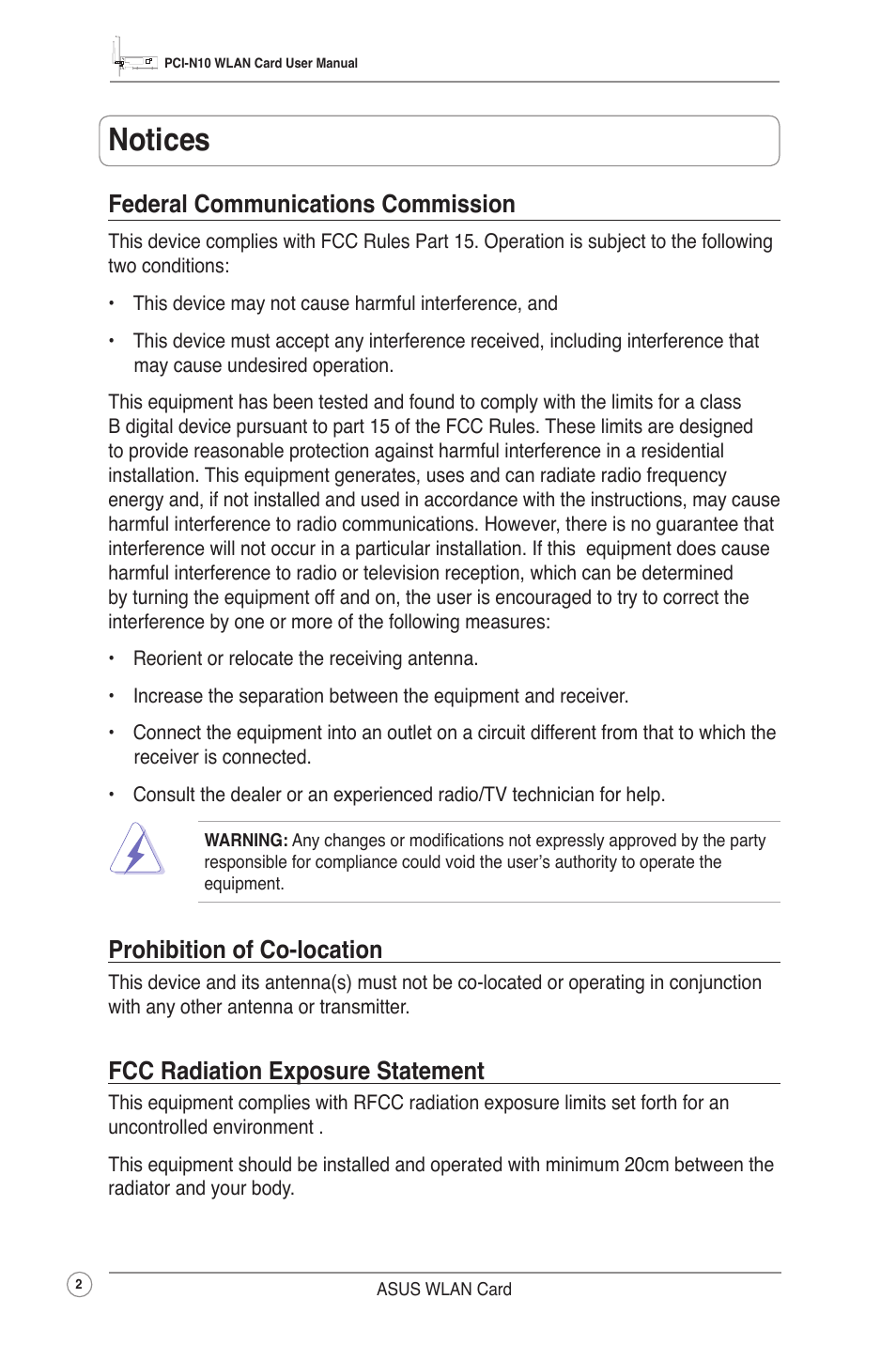 PCI-N10 WLAN Card User Manual

Notices

Federal Communications Commission

This device complies with FCC Rules Part 15. Operation is subject to the following two conditions:

• This device may not cause harmful interference, and

• This device must accept any interference received, including interference that may cause undesired operation.

This equipment has been tested and found to comply with the limits for a class B digital device pursuant to part 15 of the FCC Rules. These limits are designed to provide reasonable protection against harmful interference in a residential installation. This equipment generates, uses and can radiate radio frequency energy and, if not installed and used in accordance with the instructions, may cause harmful interference to radio communications. However, there is no guarantee that interference will not occur in a particular installation. If this equipment does cause harmful interference to radio or television reception, which can be determined by turning the equipment off and on, the user is encouraged to try to correct the interference by one or more of the following measures:

• Reorient or relocate the receiving antenna.

• Increase the separation between the equipment and receiver.

• Connect the equipment into an outlet on a circuit different from that to which the receiver is connected.

• Consult the dealer or an experienced radio/TV technician for help.

WARNING: Any changes or modifications not expressly approved by the party responsible for compliance could void the user's authority to operate the equipment.

Prohibition of Co-location

This device and its antenna(s) must not be co-located or operating in conjunction with any other antenna or transmitter.

FCC Radiation Exposure Statement

This equipment complies with RFCC radiation exposure limits set forth for an uncontrolled environment .

This equipment should be installed and operated with minimum 20cm between the radiator and your body.

2

ASUS WLAN Card